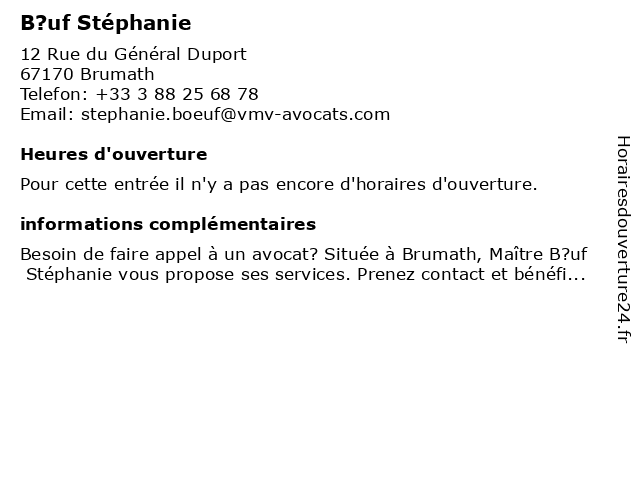 B?uf Stéphanie

12 Rue du Général Duport
67170 Brumath
Telefon: +33 3 88 25 68 78
Email: stephanie.boeuf@vmv-avocats.com

Heures d'ouverture

Pour cette entrée il n'y a pas encore d'horaires d'ouverture.

informations complémentaires

Besoin de faire appel à un avocat? Située à Brumath, Maître B?uf Stéphanie vous propose ses services. Prenez contact et bénéfi...

Horairesdouverture24.fr